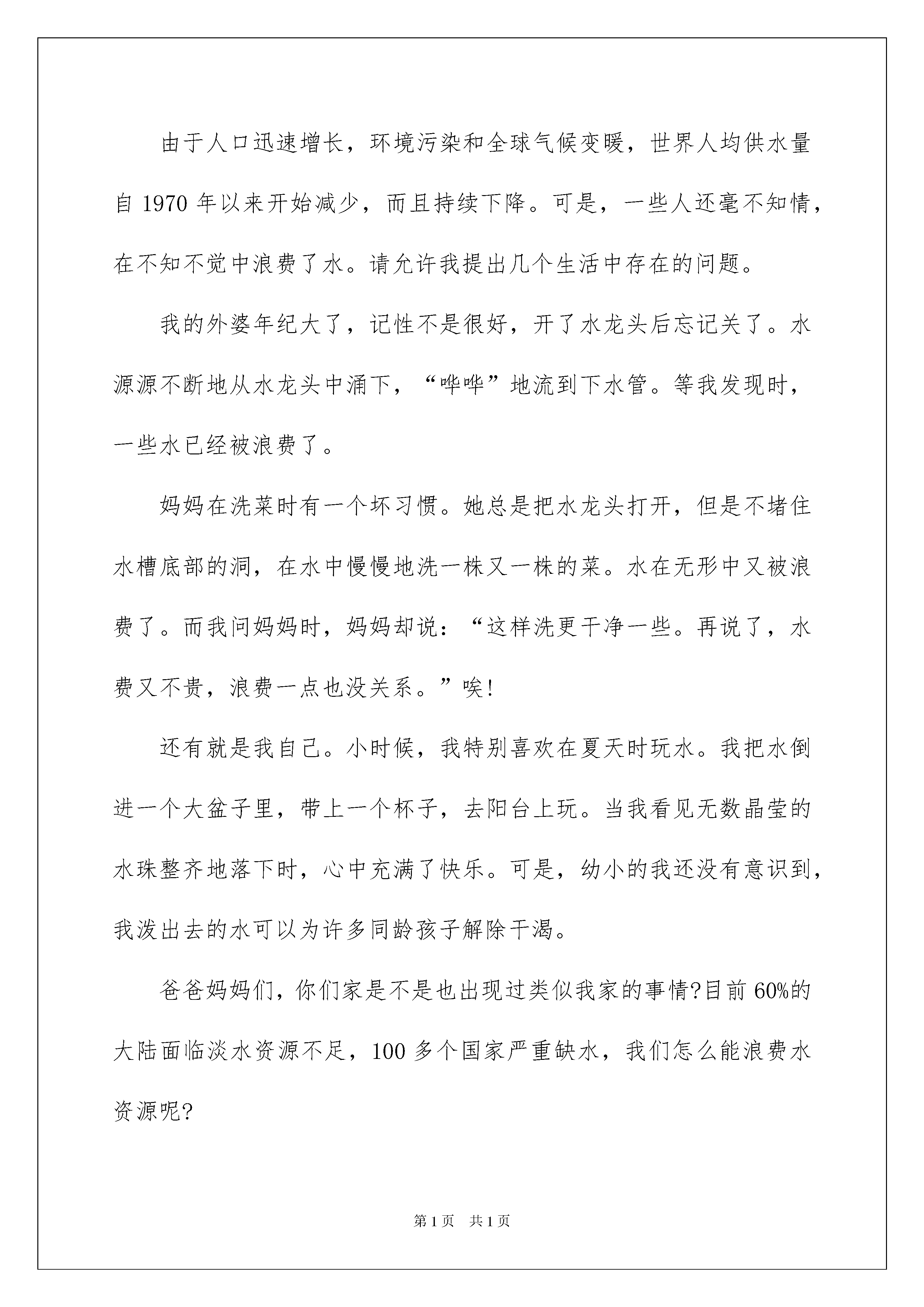 由于人口迅速增长，环境污染和全球气候变暖，世界人均供水量自 1970 年以来开始减少，而且持续下降。可是，一些人还毫不知情，在不知不觉中浪费了水。请允许我提出几个生活中存在的问题。

我的外婆年纪大了，记性不是很好，开了水龙头后忘记关了。水源源不断地从水龙头中涌下，“哗哗”地流到下水管。等我发现时，一些水已经被浪费了。

妈妈在洗菜时有一个坏习惯。她总是把水龙头打开，但是不堵住水槽底部的洞，在水中慢慢地洗一株又一株的菜。水在无形中又被浪费了。而我问妈妈时，妈妈却说：“这样洗更干净一些。再说了，水费又不贵，浪费一点也没关系。”唉!

还有就是我自己。小时候，我特别喜欢在夏天时玩水。我把水倒进一个大盆子里，带上一个杯子，去阳台上玩。当我看见无数晶莹的水珠整齐地落下时，心中充满了快乐。可是，幼小的我还没有意识到，我泼出去的水可以为许多同龄孩子解除干渴。

爸爸妈妈们，你们家是不是也出现过类似我家的事情?目前 60%的大陆面临淡水资源不足，100 多个国家严重缺水，我们怎么能浪费水资源呢?

第 1 页 共 1 页